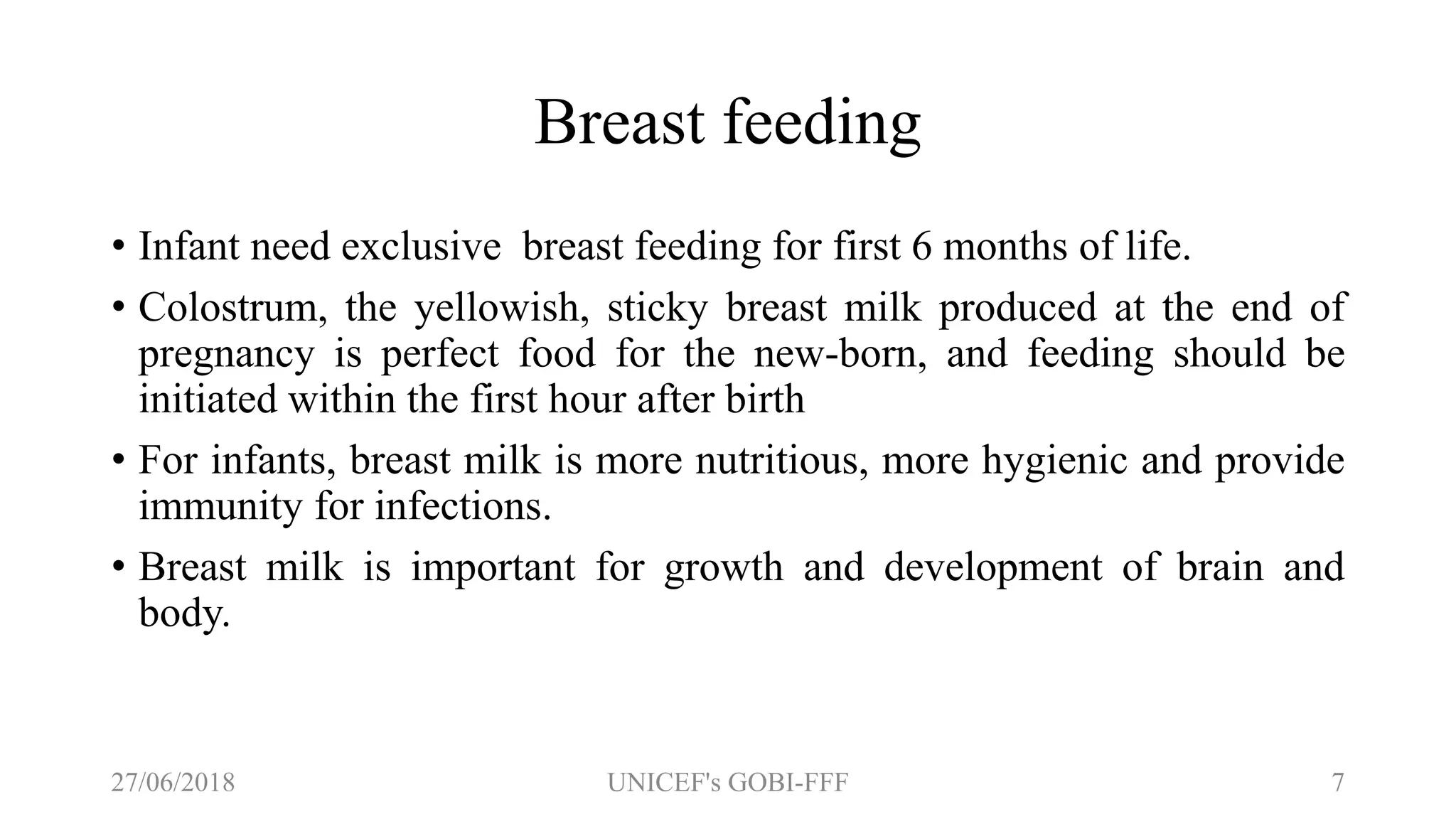 Breast feeding

• Infant need exclusive breast feeding for first 6 months of life.

• Colostrum, the yellowish, sticky breast milk produced at the end of pregnancy is perfect food for the new-born, and feeding should be initiated within the first hour after birth

• For infants, breast milk is more nutritious, more hygienic and provide immunity for infections.

• Breast milk is important for growth and development of brain and body.

27/06/2018 UNICEF's GOBI-FFF 7